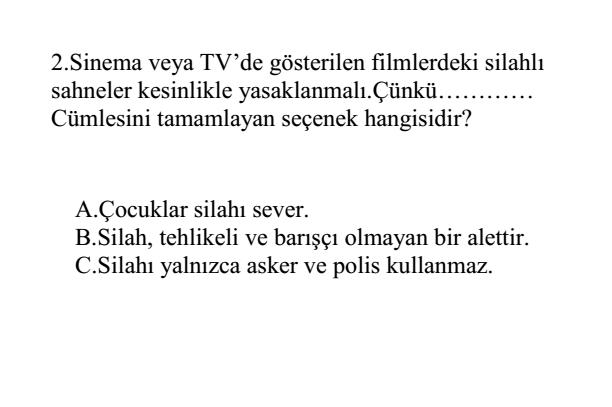 2.Sinema veya TV’de gösterilen filmlerdeki silahlı sahneler kesinlikle yasaklanmalı.Çünkü………… Cümlesini tamamlayan seçenek hangisidir?

A.Çocuklar silahı sever.
B.Silah, tehlikeli ve barışçı olmayan bir alettir.
C.Silahı yalnızca asker ve polis kullanmaz.